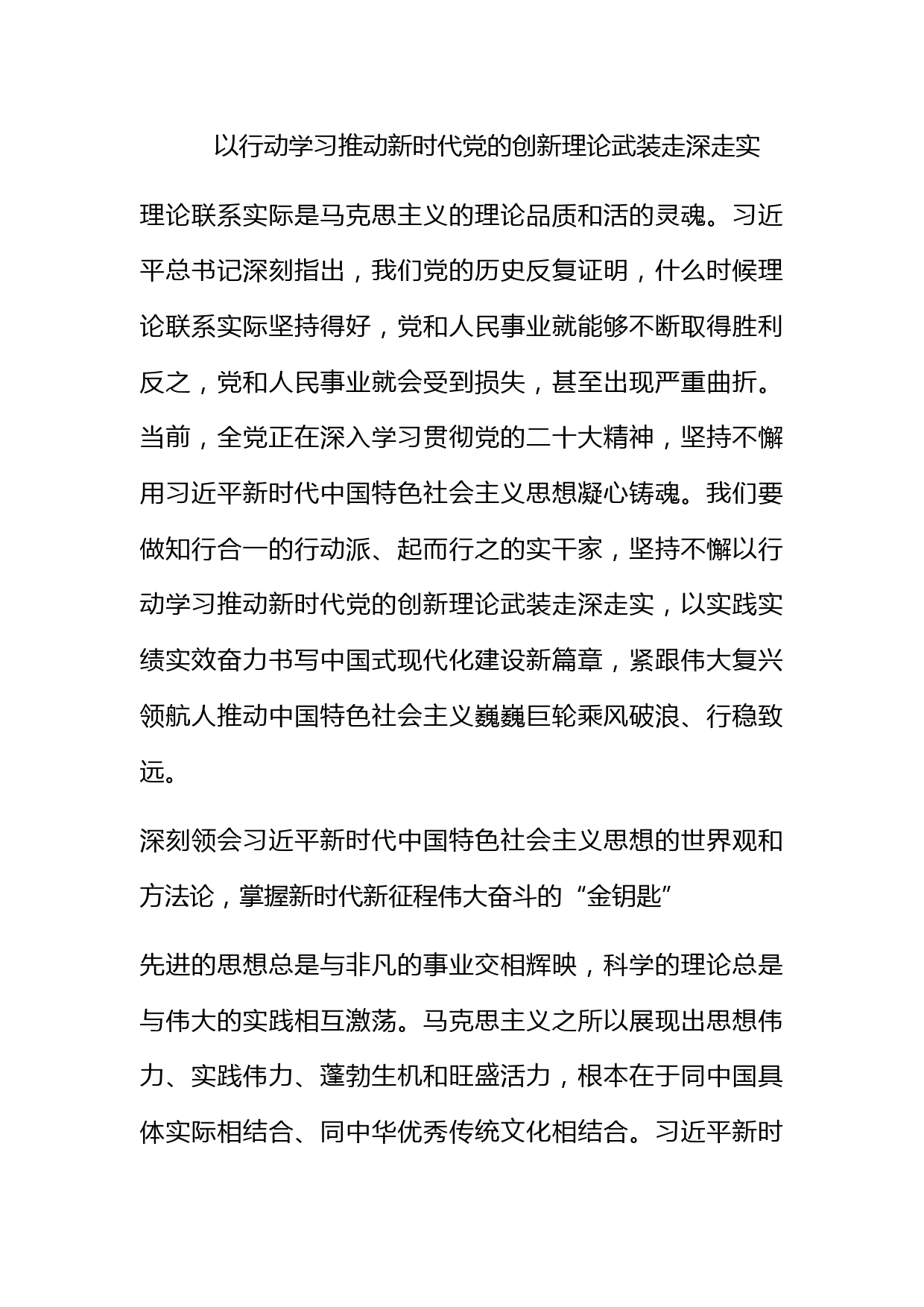 以行动学习推动新时代党的创新理论武装走深走实

理论联系实际是马克思主义的理论品质和活的灵魂。习近平总书记深刻指出，我们党的历史反复证明，什么时候理论联系实际坚持得好，党和人民事业就能够不断取得胜利反之，党和人民事业就会受到损失，甚至出现严重曲折。当前，全党正在深入学习贯彻党的二十大精神，坚持不懈用习近平新时代中国特色社会主义思想凝心铸魂。我们要做知行合一的行动派、起而行之的实干家，坚持不懈以行动学习推动新时代党的创新理论武装走深走实，以实践实绩实效奋力书写中国式现代化建设新篇章，紧跟伟大复兴领航人推动中国特色社会主义巍巍巨轮乘风破浪、行稳致远。

深刻领会习近平新时代中国特色社会主义思想的世界观和方法论，掌握新时代新征程伟大奋斗的“金钥匙”

先进的思想总是与非凡的事业交相辉映，科学的理论总是与伟大的实践相互激荡。马克思主义之所以展现出思想伟力、实践伟力、蓬勃生机和旺盛活力，根本在于同中国具体实际相结合、同中华优秀传统文化相结合。习近平新时